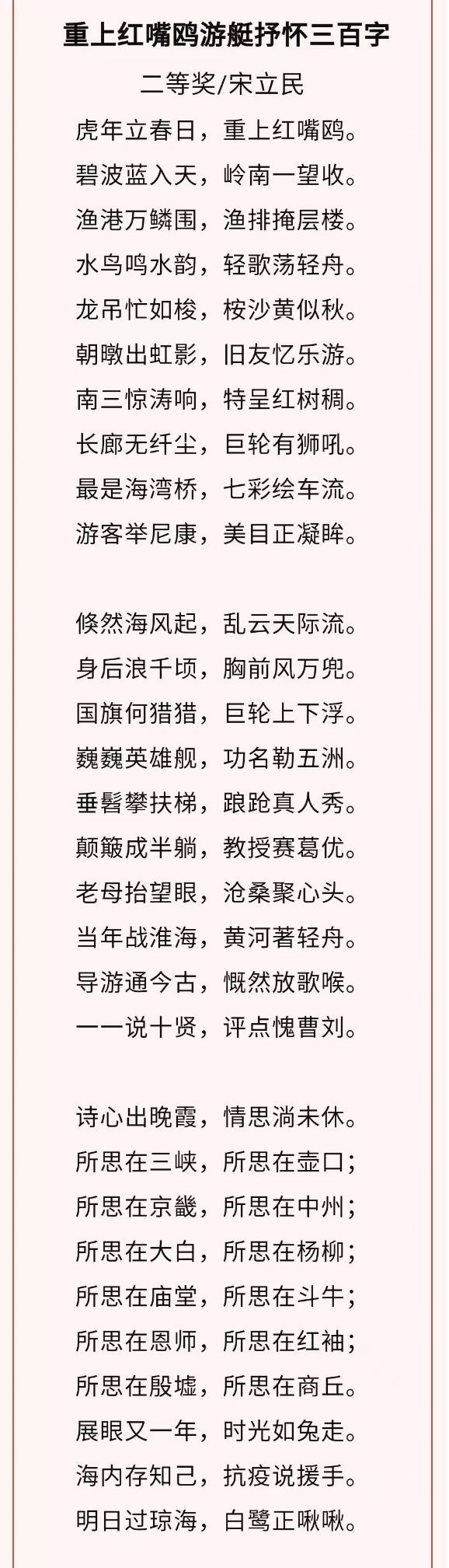 重上红嘴鸥游艇抒怀三百字

二等奖/宋立民

虎年立春日，重上红嘴鸥。
碧波蓝入天，岭南一望收。
渔港万鳞围，渔排掩层楼。
水鸟鸣水韵，轻歌荡轻舟。
龙吊忙如梭，桉沙黄似秋。
朝暾出虹影，旧友忆乐游。
南三惊涛响，特呈红树稠。
长廊无纤尘，巨轮有狮吼。
最是海湾桥，七彩绘车流。
游客举尼康，美目正凝眸。

倏然海风起，乱云天际流。
身后浪千顷，胸前风万兜。
国旗何猎猎，巨轮上下浮。
巍巍英雄舰，功名勒五洲。
垂髫攀扶梯，踉跄真人秀。
颠簸成半躺，教授赛葛优。
老母抬望眼，沧桑聚心头。
当年战淮海，黄河著轻舟。
导游通今古，慨然放歌喉。
一一说十贤，评点愧曹刘。

诗心出晚霞，情思淌未休。
所思在三峡，所思在壶口；
所思在京畿，所思在中州；
所思在大白，所思在杨柳；
所思在庙堂，所思在斗牛；
所思在恩师，所思在红袖；
所思在殷墟，所思在商丘。
展眼又一年，时光如兔走。
海内存知己，抗疫说援手。
明日过琼海，白鹭正啾啾。